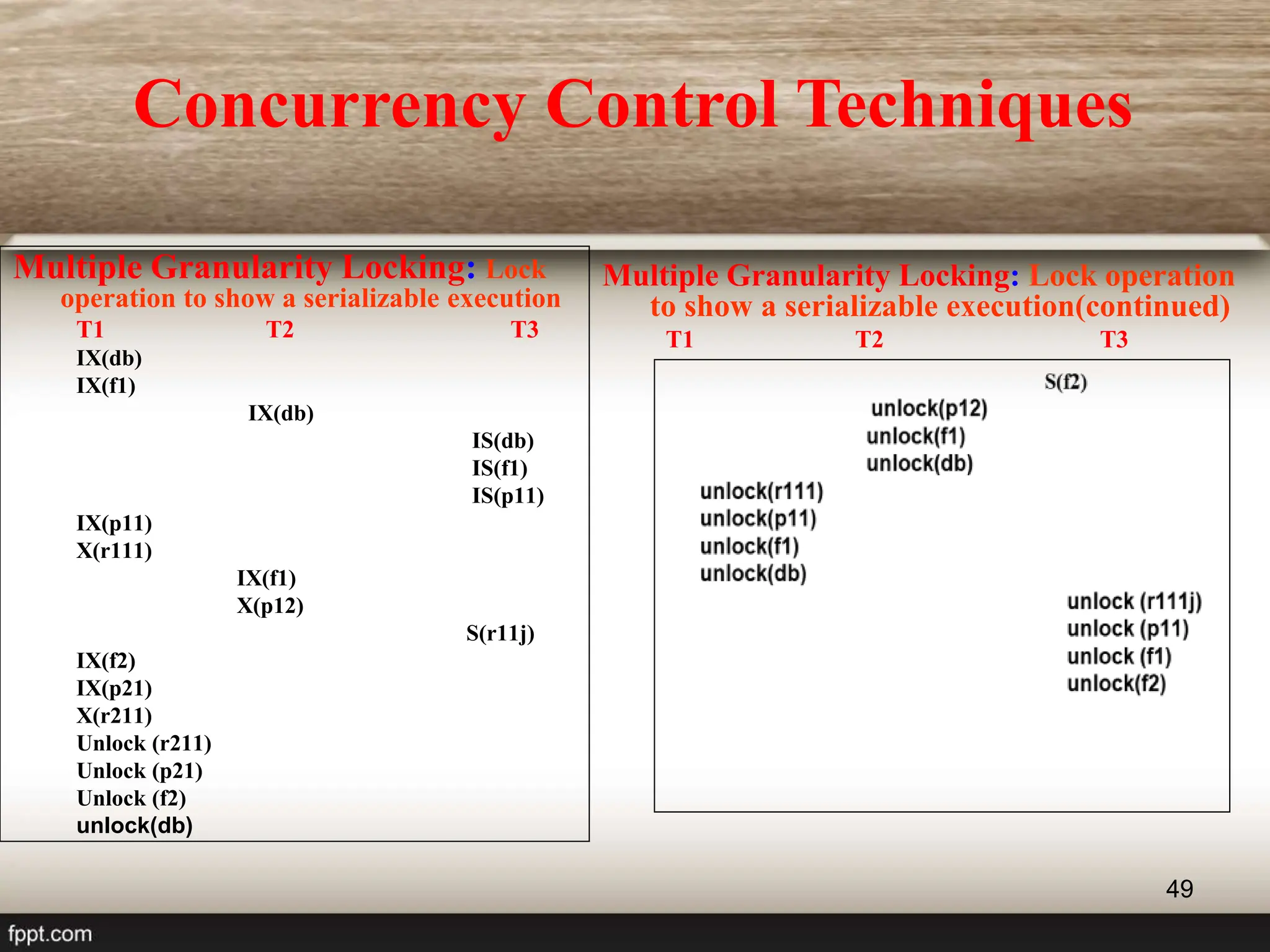 Concurrency Control Techniques

Multiple Granularity Locking: Lock operation to show a serializable execution

| T1 | T2 | T3 |
|---|---|---|
| IX(db) | | |
| IX(f1) | | |
| | IX(db) | |
| | | IS(db) |
| | | IS(f1) |
| | | IS(p11) |
| IX(p11) | | |
| X(r111) | | |
| | IX(f1) | |
| | X(p12) | |
| | | S(r11j) |
| IX(f2) | | |
| IX(p21) | | |
| X(r211) | | |
| Unlock (r211) | | |
| Unlock (p21) | | |
| Unlock (f2) | | |
| unlock(db) | | |

Multiple Granularity Locking: Lock operation to show a serializable execution(continued)

| T1 | T2 | T3 |
|---|---|---|
| | | S(f2) |
| | unlock(p12) | |
| | unlock(f1) | |
| | unlock(db) | |
| unlock(r111) | | |
| unlock(p11) | | |
| unlock(f1) | | |
| unlock(db) | | |
| | | unlock (r111j) |
| | | unlock (p11) |
| | | unlock (f1) |
| | | unlock(f2) |

49

fppt.com